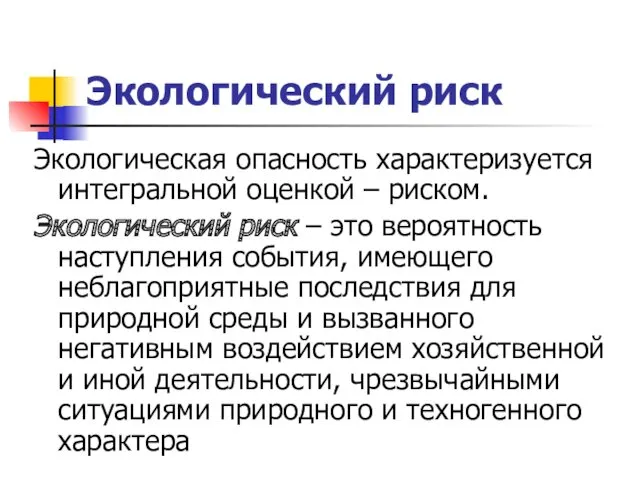 Экологический риск

Экологическая опасность характеризуется интегральной оценкой – риском.

Экологический риск – это вероятность наступления события, имеющего неблагоприятные последствия для природной среды и вызванного негативным воздействием хозяйственной и иной деятельности, чрезвычайными ситуациями природного и техногенного характера